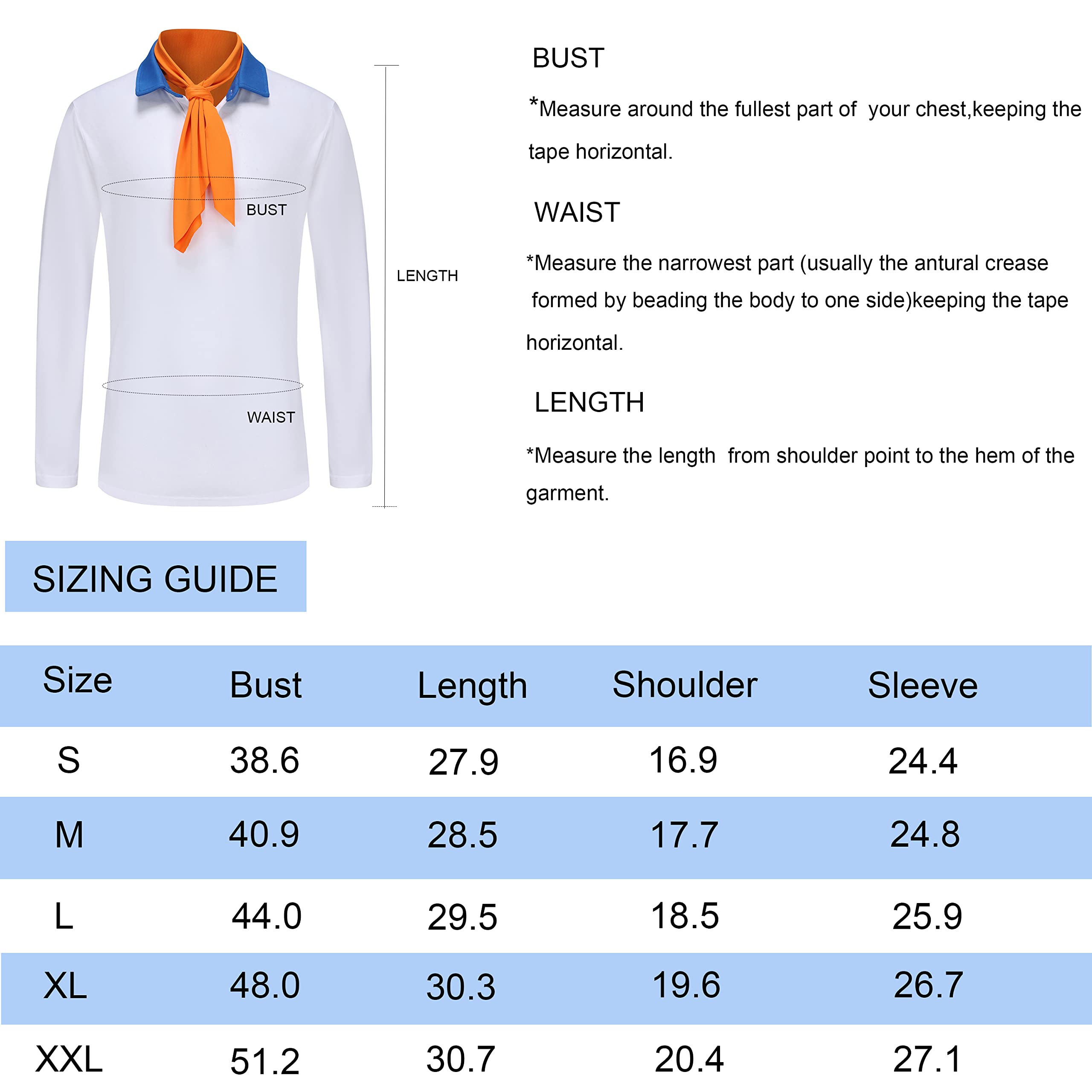 BUST

LENGTH

WAIST

BUST

*Measure around the fullest part of your chest,keeping the tape horizontal.

WAIST

*Measure the narrowest part (usually the antural crease formed by beading the body to one side)keeping the tape horizontal.

LENGTH

*Measure the length from shoulder point to the hem of the garment.

SIZING GUIDE

| Size | Bust | Length | Shoulder | Sleeve |
|---|---|---|---|---|
| S | 38.6 | 27.9 | 16.9 | 24.4 |
| M | 40.9 | 28.5 | 17.7 | 24.8 |
| L | 44.0 | 29.5 | 18.5 | 25.9 |
| XL | 48.0 | 30.3 | 19.6 | 26.7 |
| XXL | 51.2 | 30.7 | 20.4 | 27.1 |